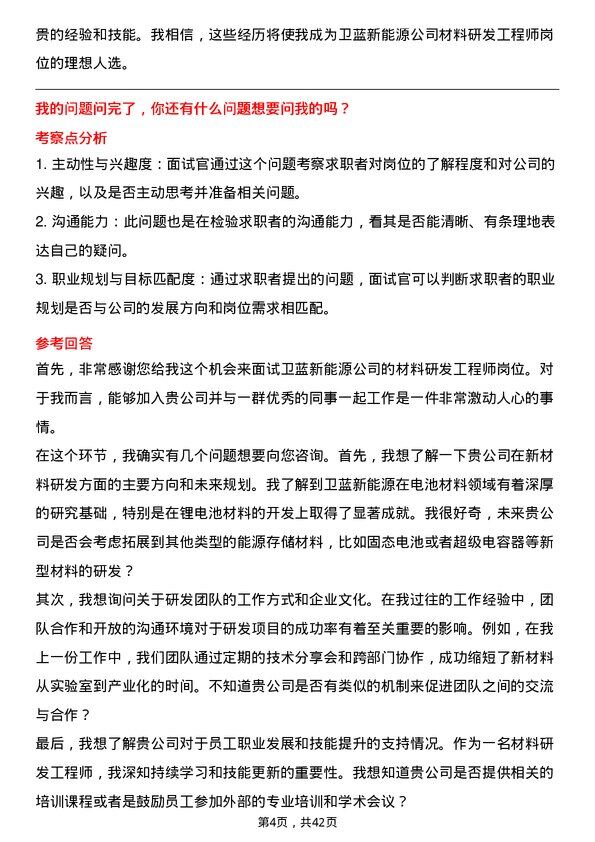 贵的经验和技能。我相信，这些经历将使我成为卫蓝新能源公司材料研发工程师岗位的理想人选。

我的问题问完了，你还有什么问题想要问我的吗？

考察点分析

1. 主动性与兴趣度：面试官通过这个问题考察求职者对岗位的了解程度和对公司的兴趣，以及是否主动思考并准备相关问题。

2. 沟通能力：此问题也是在检验求职者的沟通能力，看其是否能清晰、有条理地表达自己的疑问。

3. 职业规划与目标匹配度：通过求职者提出的问题，面试官可以判断求职者的职业规划是否与公司的发展方向和岗位需求相匹配。

参考回答

首先，非常感谢您给我这个机会来面试卫蓝新能源公司的材料研发工程师岗位。对于我而言，能够加入贵公司并与一群优秀的同事一起工作是一件非常激动人心的事情。

在这个环节，我确实有几个问题想要向您咨询。首先，我想了解一下贵公司在新材料研发方面的主要方向和未来规划。我了解到卫蓝新能源在电池材料领域有着深厚的研究基础，特别是在锂电池材料的开发上取得了显著成就。我很好奇，未来贵公司是否会考虑拓展到其他类型的能源存储材料，比如固态电池或者超级电容器等新型材料的研发？

其次，我想询问关于研发团队的工作方式和企业文化。在我过往的工作经验中，团队合作和开放的沟通环境对于研发项目的成功率有着至关重要的影响。例如，在我上一份工作中，我们团队通过定期的技术分享会和跨部门协作，成功缩短了新材料从实验室到产业化的时间。不知道贵公司是否有类似的机制来促进团队之间的交流与合作？

最后，我想了解贵公司对于员工职业发展和技能提升的支持情况。作为一名材料研发工程师，我深知持续学习和技能更新的重要性。我想知道贵公司是否提供相关的培训课程或者是鼓励员工参加外部的专业培训和学术会议？

第4页，共42页